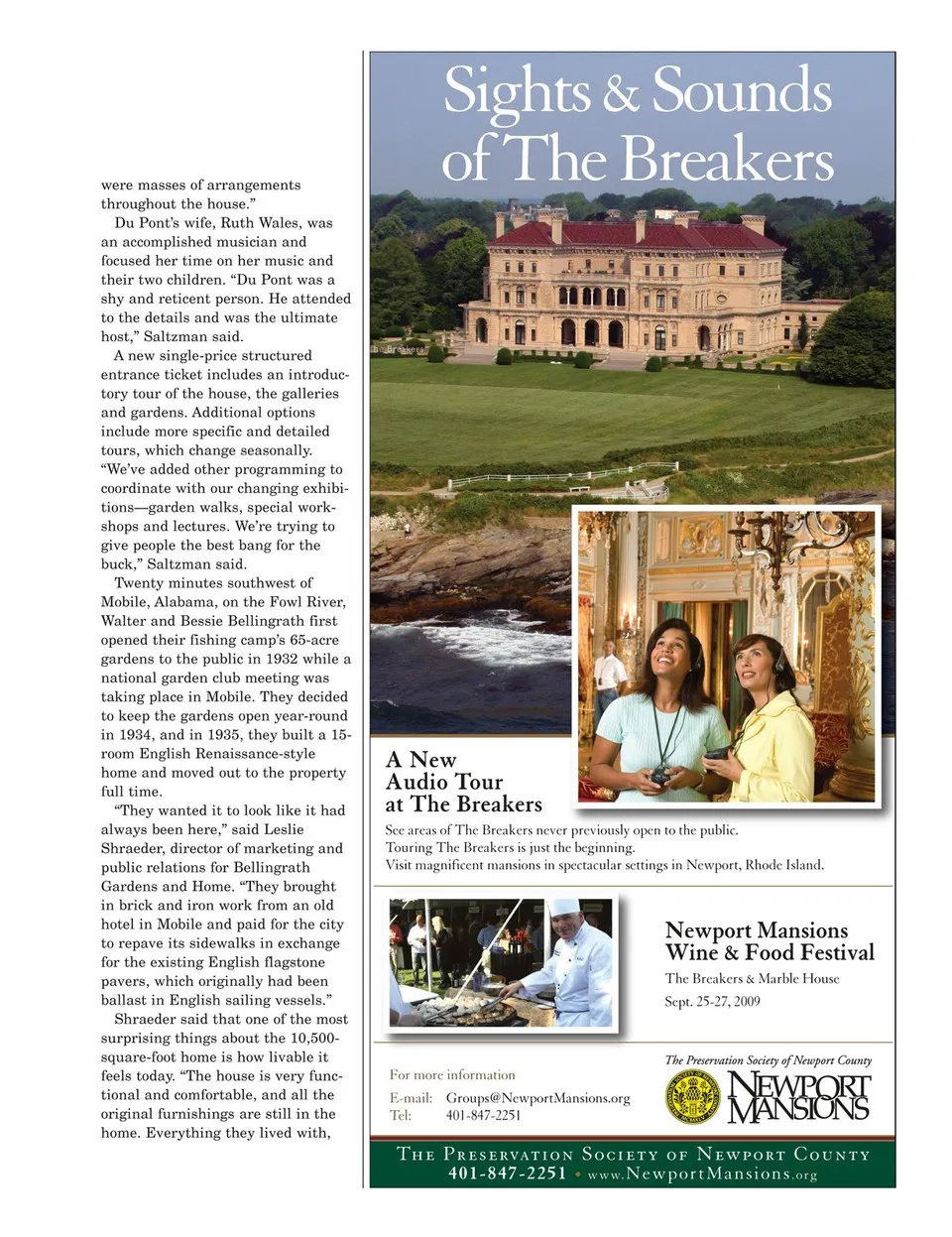 were masses of arrangements throughout the house."

Du Pont's wife, Ruth Wales, was an accomplished musician and focused her time on her music and their two children. "Du Pont was a shy and reticent person. He attended to the details and was the ultimate host," Saltzman said.

A new single-price structured entrance ticket includes an introductory tour of the house, the galleries and gardens. Additional options include more specific and detailed tours, which change seasonally. "We've added other programming to coordinate with our changing exhibitions—garden walks, special workshops and lectures. We're trying to give people the best bang for the buck," Saltzman said.

Twenty minutes southwest of Mobile, Alabama, on the Fowl River, Walter and Bessie Bellingrath first opened their fishing camp's 65-acre gardens to the public in 1932 while a national garden club meeting was taking place in Mobile. They decided to keep the gardens open year-round in 1934, and in 1935, they built a 15-room English Renaissance-style home and moved out to the property full time.

"They wanted it to look like it had always been here," said Leslie Shraeder, director of marketing and public relations for Bellingrath Gardens and Home. "They brought in brick and iron work from an old hotel in Mobile and paid for the city to repave its sidewalks in exchange for the existing English flagstone pavers, which originally had been ballast in English sailing vessels."

Shraeder said that one of the most surprising things about the 10,500-square-foot home is how livable it feels today. "The house is very functional and comfortable, and all the original furnishings are still in the home. Everything they lived with,

Sights & Sounds of The Breakers

A New Audio Tour at The Breakers

See areas of The Breakers never previously open to the public.
Touring The Breakers is just the beginning.
Visit magnificent mansions in spectacular settings in Newport, Rhode Island.

Newport Mansions Wine & Food Festival
The Breakers & Marble House
Sept. 25-27, 2009

For more information
E-mail: Groups@NewportMansions.org
Tel: 401-847-2251

The Preservation Society of Newport County
NEWPORT MANSIONS

THE PRESERVATION SOCIETY OF NEWPORT COUNTY
401-847-2251 • www.NewportMansions.org